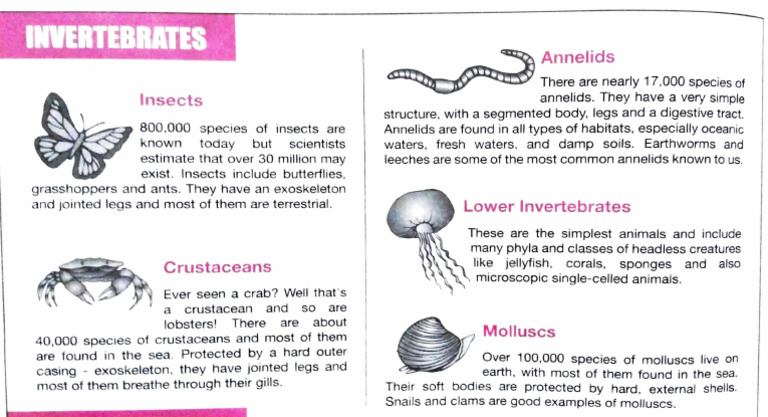 INVERTEBRATES

Insects

800,000 species of insects are known today but scientists estimate that over 30 million may exist. Insects include butterflies, grasshoppers and ants. They have an exoskeleton and jointed legs and most of them are terrestrial.

Crustaceans

Ever seen a crab? Well that's a crustacean and so are lobsters! There are about 40,000 species of crustaceans and most of them are found in the sea. Protected by a hard outer casing - exoskeleton, they have jointed legs and most of them breathe through their gills.

Annelids

There are nearly 17,000 species of annelids. They have a very simple structure, with a segmented body, legs and a digestive tract. Annelids are found in all types of habitats, especially oceanic waters, fresh waters, and damp soils. Earthworms and leeches are some of the most common annelids known to us.

Lower Invertebrates

These are the simplest animals and include many phyla and classes of headless creatures like jellyfish, corals, sponges and also microscopic single-celled animals.

Molluscs

Over 100,000 species of molluscs live on earth, with most of them found in the sea. Their soft bodies are protected by hard, external shells. Snails and clams are good examples of molluscs.